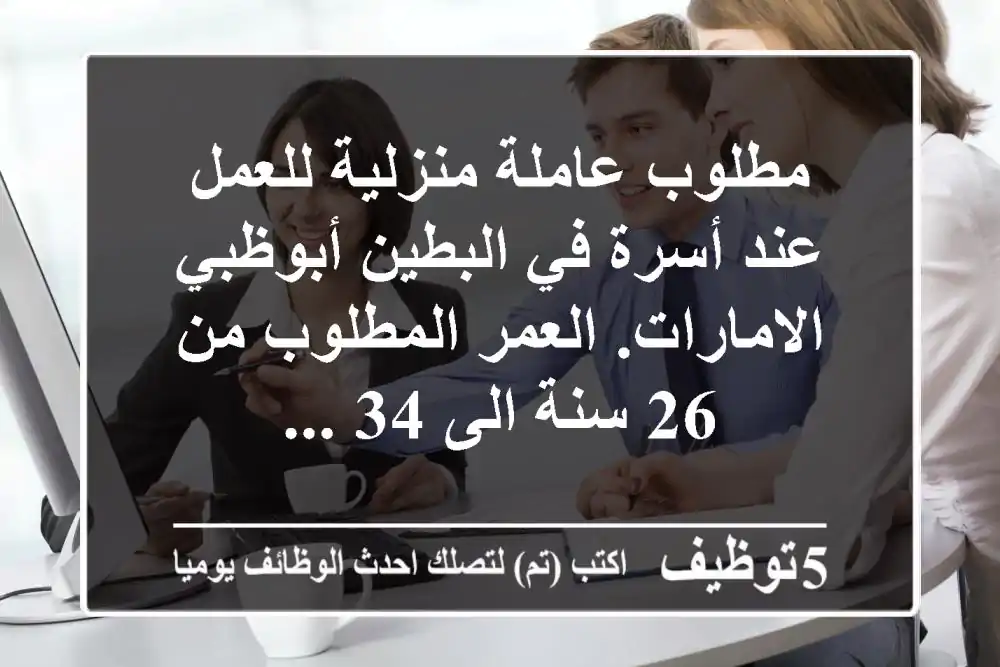 مطلوب عاملة منزلية للعمل عند أسرة في البطين أبوظبي الامارات. العمر المطلوب من 26 سنة الى 34 ...

5توظيف اكتب (تم) لتصلك احدث الوظائف يوميا